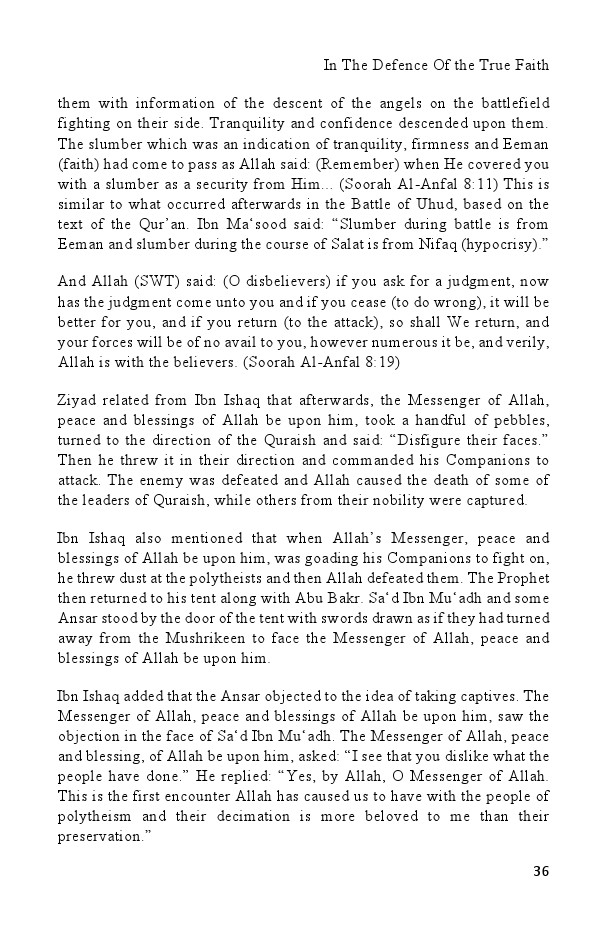 In The Defence Of the True Faith

them with information of the descent of the angels on the battlefield fighting on their side. Tranquility and confidence descended upon them. The slumber which was an indication of tranquility, firmness and Eeman (faith) had come to pass as Allah said: (Remember) when He covered you with a slumber as a security from Him... (Soorah Al-Anfal 8:11) This is similar to what occurred afterwards in the Battle of Uhud, based on the text of the Qur'an. Ibn Ma'sood said: "Slumber during battle is from Eeman and slumber during the course of Salat is from Nifaq (hypocrisy)."

And Allah (SWT) said: (O disbelievers) if you ask for a judgment, now has the judgment come unto you and if you cease (to do wrong), it will be better for you, and if you return (to the attack), so shall We return, and your forces will be of no avail to you, however numerous it be, and verily, Allah is with the believers. (Soorah Al-Anfal 8:19)

Ziyad related from Ibn Ishaq that afterwards, the Messenger of Allah, peace and blessings of Allah be upon him, took a handful of pebbles, turned to the direction of the Quraish and said: "Disfigure their faces." Then he threw it in their direction and commanded his Companions to attack. The enemy was defeated and Allah caused the death of some of the leaders of Quraish, while others from their nobility were captured.

Ibn Ishaq also mentioned that when Allah's Messenger, peace and blessings of Allah be upon him, was goading his Companions to fight on, he threw dust at the polytheists and then Allah defeated them. The Prophet then returned to his tent along with Abu Bakr. Sa'd Ibn Mu'adh and some Ansar stood by the door of the tent with swords drawn as if they had turned away from the Mushrikeen to face the Messenger of Allah, peace and blessings of Allah be upon him.

Ibn Ishaq added that the Ansar objected to the idea of taking captives. The Messenger of Allah, peace and blessings of Allah be upon him, saw the objection in the face of Sa'd Ibn Mu'adh. The Messenger of Allah, peace and blessing, of Allah be upon him, asked: "I see that you dislike what the people have done." He replied: "Yes, by Allah, O Messenger of Allah. This is the first encounter Allah has caused us to have with the people of polytheism and their decimation is more beloved to me than their preservation."

36